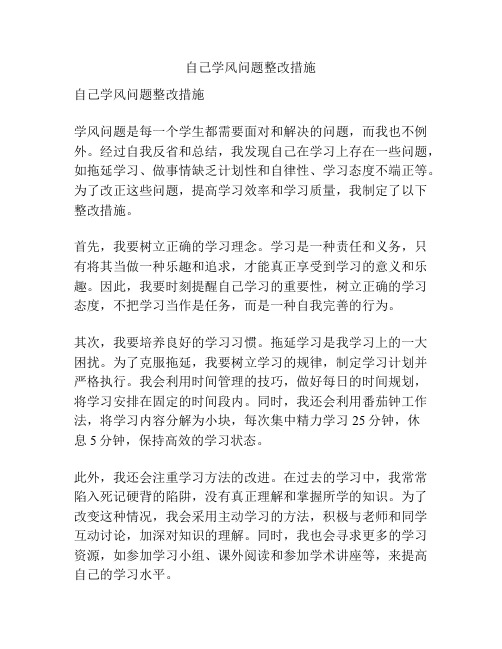 自己学风问题整改措施

自己学风问题整改措施

学风问题是每一个学生都需要面对和解决的问题，而我也不例外。经过自我反省和总结，我发现自己在学习上存在一些问题，如拖延学习、做事情缺乏计划性和自律性、学习态度不端正等。为了改正这些问题，提高学习效率和学习质量，我制定了以下整改措施。

首先，我要树立正确的学习理念。学习是一种责任和义务，只有将其当做一种乐趣和追求，才能真正享受到学习的意义和乐趣。因此，我要时刻提醒自己学习的重要性，树立正确的学习态度，不把学习当作是任务，而是一种自我完善的行为。

其次，我要培养良好的学习习惯。拖延学习是我学习上的一大困扰。为了克服拖延，我要树立学习的规律，制定学习计划并严格执行。我会利用时间管理的技巧，做好每日的时间规划，将学习安排在固定的时间段内。同时，我还会利用番茄钟工作法，将学习内容分解为小块，每次集中精力学习 25 分钟，休息 5 分钟，保持高效的学习状态。

此外，我还会注重学习方法的改进。在过去的学习中，我常常陷入死记硬背的陷阱，没有真正理解和掌握所学的知识。为了改变这种情况，我会采用主动学习的方法，积极与老师和同学互动讨论，加深对知识的理解。同时，我也会寻求更多的学习资源，如参加学习小组、课外阅读和参加学术讲座等，来提高自己的学习水平。